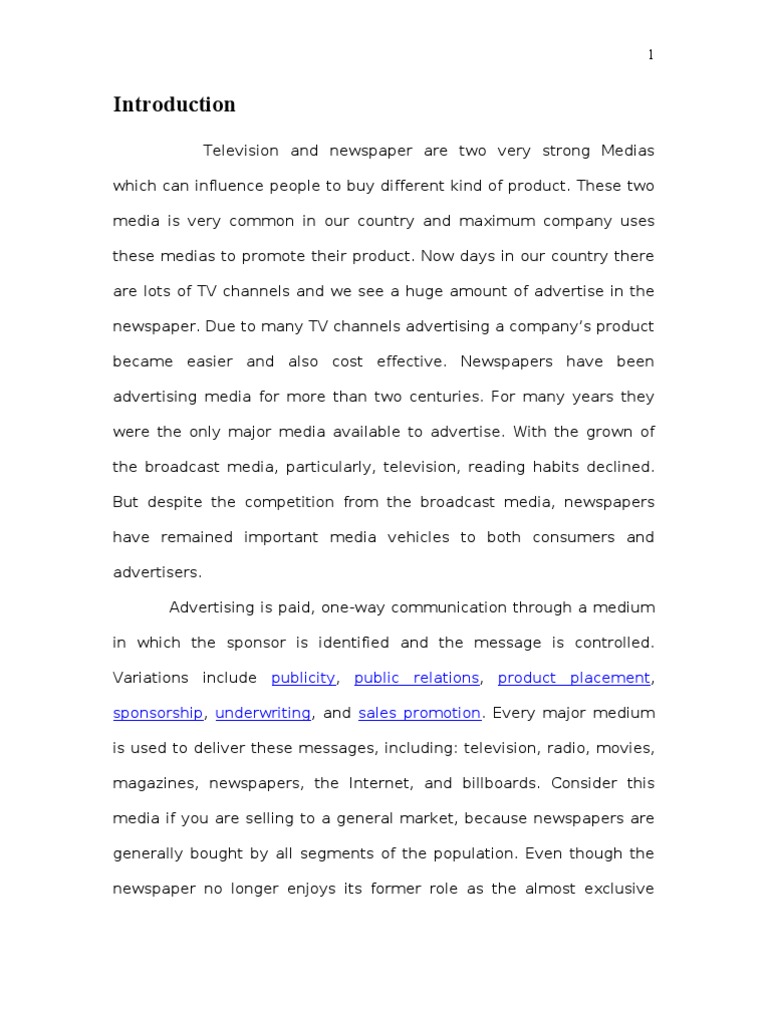 1

Introduction

Television and newspaper are two very strong Medias which can influence people to buy different kind of product. These two media is very common in our country and maximum company uses these medias to promote their product. Now days in our country there are lots of TV channels and we see a huge amount of advertise in the newspaper. Due to many TV channels advertising a company's product became easier and also cost effective. Newspapers have been advertising media for more than two centuries. For many years they were the only major media available to advertise. With the grown of the broadcast media, particularly, television, reading habits declined. But despite the competition from the broadcast media, newspapers have remained important media vehicles to both consumers and advertisers.

Advertising is paid, one-way communication through a medium in which the sponsor is identified and the message is controlled. Variations include publicity, public relations, product placement, sponsorship, underwriting, and sales promotion. Every major medium is used to deliver these messages, including: television, radio, movies, magazines, newspapers, the Internet, and billboards. Consider this media if you are selling to a general market, because newspapers are generally bought by all segments of the population. Even though the newspaper no longer enjoys its former role as the almost exclusive